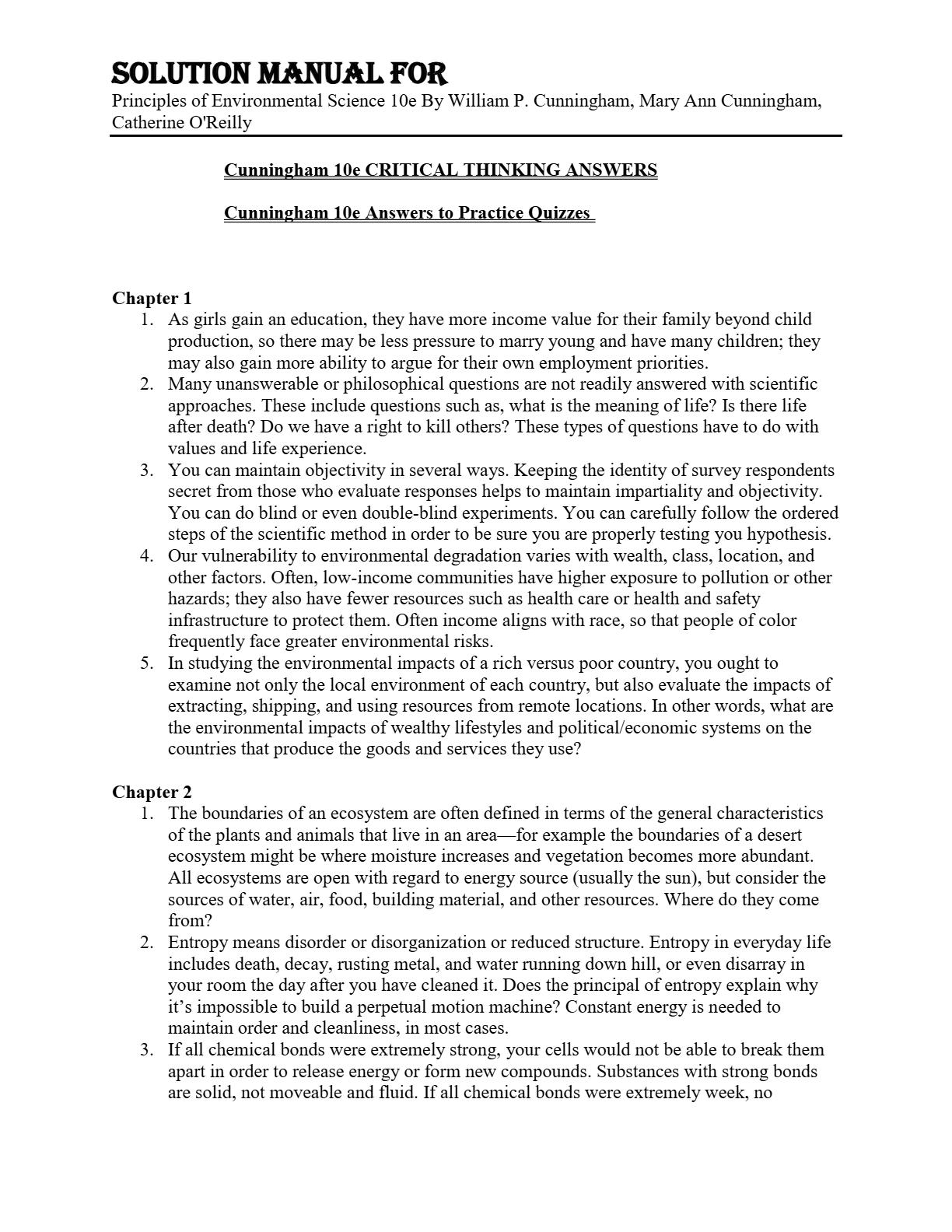 SOLUTION MANUAL FOR
Principles of Environmental Science 10e By William P. Cunningham, Mary Ann Cunningham, Catherine O'Reilly

Cunningham 10e CRITICAL THINKING ANSWERS

Cunningham 10e Answers to Practice Quizzes

Chapter 1
1. As girls gain an education, they have more income value for their family beyond child production, so there may be less pressure to marry young and have many children; they may also gain more ability to argue for their own employment priorities.
2. Many unanswerable or philosophical questions are not readily answered with scientific approaches. These include questions such as, what is the meaning of life? Is there life after death? Do we have a right to kill others? These types of questions have to do with values and life experience.
3. You can maintain objectivity in several ways. Keeping the identity of survey respondents secret from those who evaluate responses helps to maintain impartiality and objectivity. You can do blind or even double-blind experiments. You can carefully follow the ordered steps of the scientific method in order to be sure you are properly testing you hypothesis.
4. Our vulnerability to environmental degradation varies with wealth, class, location, and other factors. Often, low-income communities have higher exposure to pollution or other hazards; they also have fewer resources such as health care or health and safety infrastructure to protect them. Often income aligns with race, so that people of color frequently face greater environmental risks.
5. In studying the environmental impacts of a rich versus poor country, you ought to examine not only the local environment of each country, but also evaluate the impacts of extracting, shipping, and using resources from remote locations. In other words, what are the environmental impacts of wealthy lifestyles and political/economic systems on the countries that produce the goods and services they use?

Chapter 2
1. The boundaries of an ecosystem are often defined in terms of the general characteristics of the plants and animals that live in an area—for example the boundaries of a desert ecosystem might be where moisture increases and vegetation becomes more abundant. All ecosystems are open with regard to energy source (usually the sun), but consider the sources of water, air, food, building material, and other resources. Where do they come from?
2. Entropy means disorder or disorganization or reduced structure. Entropy in everyday life includes death, decay, rusting metal, and water running down hill, or even disarray in your room the day after you have cleaned it. Does the principal of entropy explain why it's impossible to build a perpetual motion machine? Constant energy is needed to maintain order and cleanliness, in most cases.
3. If all chemical bonds were extremely strong, your cells would not be able to break them apart in order to release energy or form new compounds. Substances with strong bonds are solid, not moveable and fluid. If all chemical bonds were extremely week, no